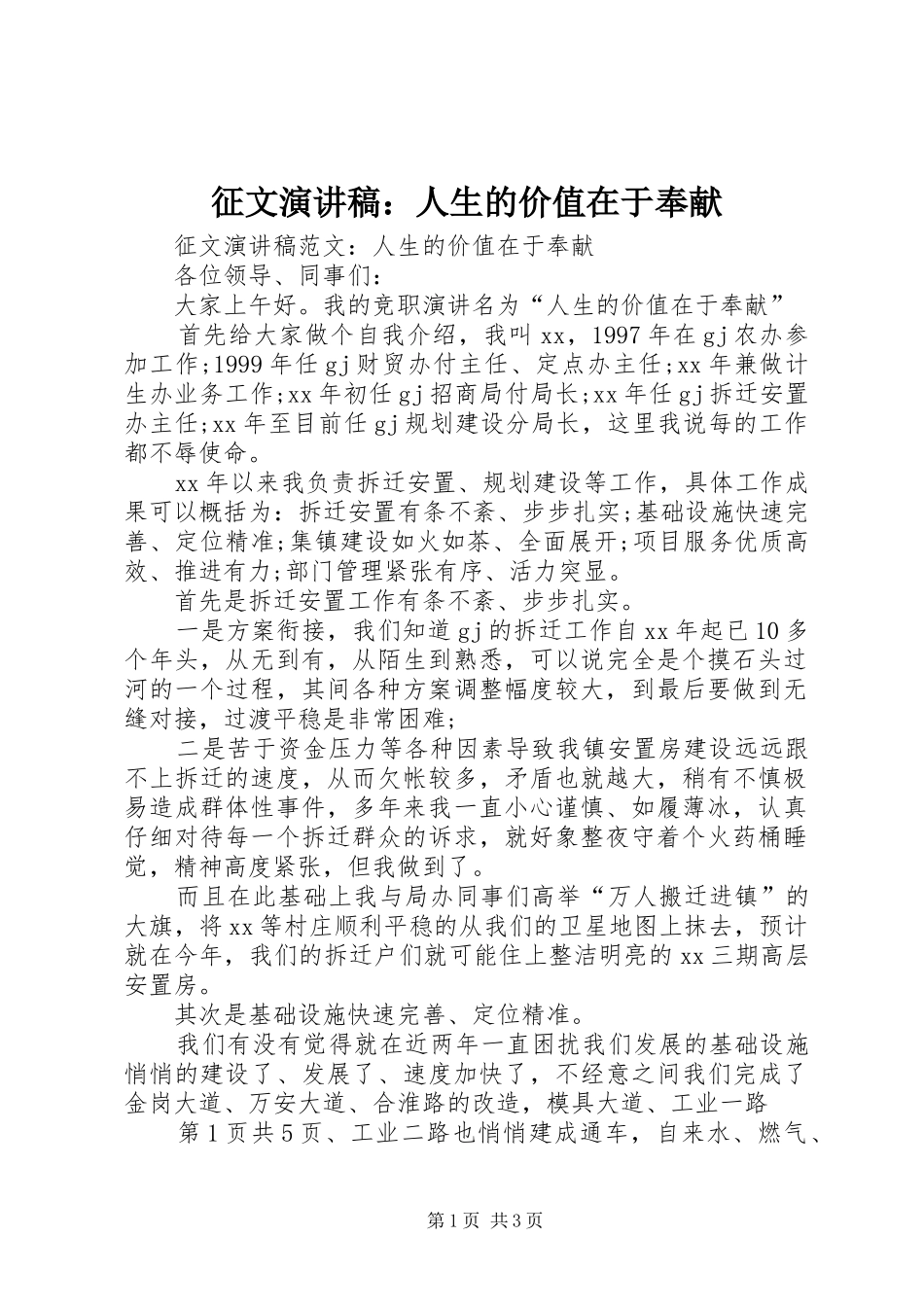 征文演讲稿：人生的价值在于奉献

征文演讲稿范文：人生的价值在于奉献

各位领导、同事们：

大家上午好。我的竞职演讲名为“人生的价值在于奉献”

首先给大家做个自我介绍，我叫xx，1997年在gj农办参加工作;1999年任gj财贸办付主任、定点办主任;xx年兼做计生办业务工作;xx年初任gj招商局付局长;xx年任gj拆迁安置办主任;xx年至目前任gj规划建设分局长，这里我说每的工作都不辱使命。

xx年以来我负责拆迁安置、规划建设等工作，具体工作成果可以概括为：拆迁安置有条不紊、步步扎实;基础设施快速完善、定位精准;集镇建设如火如荼、全面展开;项目服务优质高效、推进有力;部门管理紧张有序、活力突显。

首先是拆迁安置工作有条不紊、步步扎实。

一是方案衔接，我们知道gj的拆迁工作自xx年起已10多个年头，从无到有，从陌生到熟悉，可以说完全是个摸石头过河的一个过程，其间各种方案调整幅度较大，到最后要做到无缝对接，过渡平稳是非常困难;

二是苦于资金压力等各种因素导致我镇安置房建设远远跟不上拆迁的速度，从而欠帐较多，矛盾也就越大，稍有不慎极易造成群体性事件，多年来我一直小心谨慎、如履薄冰，认真仔细对待每一个拆迁群众的诉求，就好象整夜守着个火药桶睡觉，精神高度紧张，但我做到了。

而且在此基础上我与局办同事们高举“万人搬迁进镇”的大旗，将xx等村庄顺利平稳的从我们的卫星地图上抹去，预计就在今年，我们的拆迁户们就可能住上整洁明亮的xx三期高层安置房。

其次是基础设施快速完善、定位精准。

我们有没有觉得就在近两年一直困扰我们发展的基础设施悄悄的建设了、发展了、速度加快了，不经意之间我们完成了金岗大道、万安大道、合淮路的改造，模具大道、工业一路

第1页共5页、工业二路也悄悄建成通车，自来水、燃气、

第1页 共3页